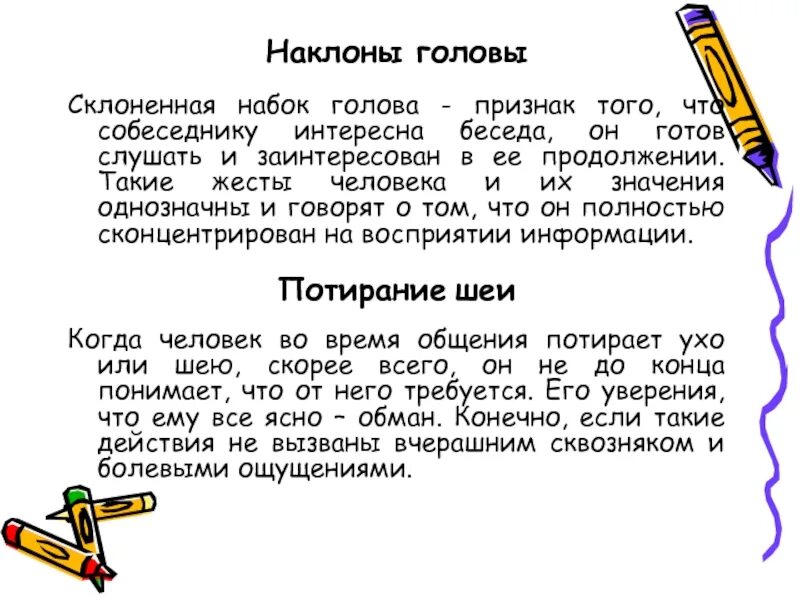 Наклоны головы

Склоненная набок голова - признак того, что собеседнику интересна беседа, он готов слушать и заинтересован в ее продолжении. Такие жесты человека и их значения однозначны и говорят о том, что он полностью сконцентрирован на восприятии информации.

Потирание шеи

Когда человек во время общения потирает ухо или шею, скорее всего, он не до конца понимает, что от него требуется. Его уверения, что ему все ясно – обман. Конечно, если такие действия не вызваны вчерашним сквозняком и болевыми ощущениями.